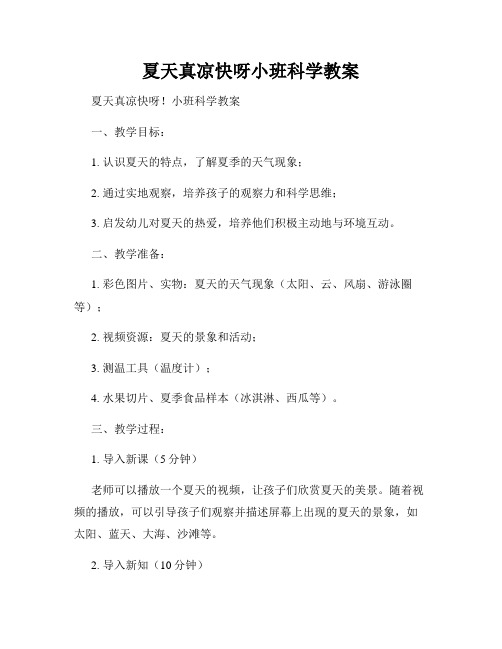 夏天真凉快呀小班科学教案

夏天真凉快呀！小班科学教案

一、教学目标：

1. 认识夏天的特点，了解夏季的天气现象；

2. 通过实地观察，培养孩子的观察力和科学思维；

3. 启发幼儿对夏天的热爱，培养他们积极主动地与环境互动。

二、教学准备：

1. 彩色图片、实物：夏天的天气现象（太阳、云、风扇、游泳圈等）；

2. 视频资源：夏天的景象和活动；

3. 测温工具（温度计）；

4. 水果切片、夏季食品样本（冰淇淋、西瓜等）。

三、教学过程：

1. 导入新课（5 分钟）

老师可以播放一个夏天的视频，让孩子们欣赏夏天的美景。随着视频的播放，可以引导孩子们观察并描述屏幕上出现的夏天的景象，如太阳、蓝天、大海、沙滩等。

2. 导入新知（10 分钟）